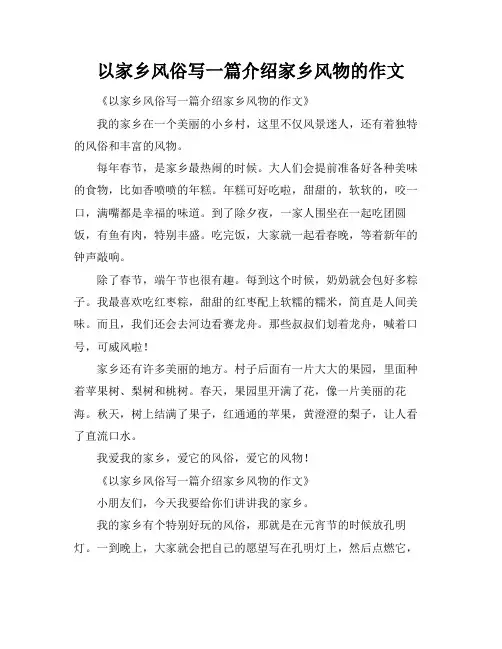 以家乡风俗写一篇介绍家乡风物的作文

《以家乡风俗写一篇介绍家乡风物的作文》

我的家乡在一个美丽的小乡村，这里不仅风景迷人，还有着独特的风俗和丰富的风物。

每年春节，是家乡最热闹的时候。大人们会提前准备好各种美味的食物，比如香喷喷的年糕。年糕可好吃啦，甜甜的，软软的，咬一口，满嘴都是幸福的味道。到了除夕夜，一家人围坐在一起吃团圆饭，有鱼有肉，特别丰盛。吃完饭，大家就一起看春晚，等着新年的钟声敲响。

除了春节，端午节也很有趣。每到这个时候，奶奶就会包好多粽子。我最喜欢吃红枣粽，甜甜的红枣配上软糯的糯米，简直是人间美味。而且，我们还会去河边看赛龙舟。那些叔叔们划着龙舟，喊着口号，可威风啦！

家乡还有许多美丽的地方。村子后面有一片大大的果园，里面种着苹果树、梨树和桃树。春天，果园里开满了花，像一片美丽的花海。秋天，树上结满了果子，红通通的苹果，黄澄澄的梨子，让人看了直流口水。

我爱我的家乡，爱它的风俗，爱它的风物！

《以家乡风俗写一篇介绍家乡风物的作文》

小朋友们，今天我要给你们讲讲我的家乡。

我的家乡有个特别好玩的风俗，那就是在元宵节的时候放孔明灯。一到晚上，大家就会把自己的愿望写在孔明灯上，然后点燃它，